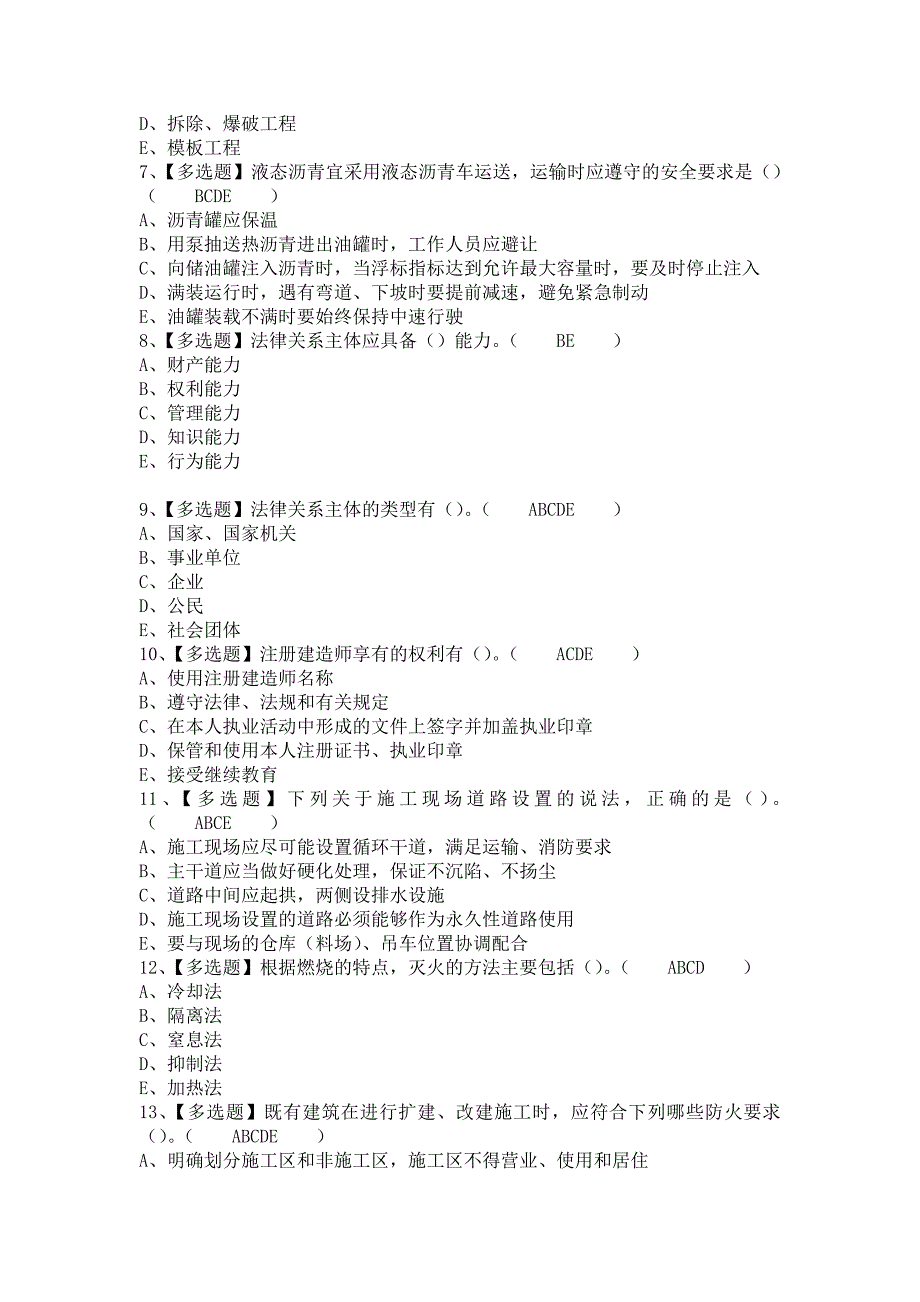 D、拆除、爆破工程
E、模板工程
7、【多选题】液态沥青宜采用液态沥青车运送，运输时应遵守的安全要求是（）（ BCDE ）
A、沥青罐应保温
B、用泵抽送热沥青进出油罐时，工作人员应避让
C、向储油罐注入沥青时，当浮标指标达到允许最大容量时，要及时停止注入
D、满装运行时，遇有弯道、下坡时要提前减速，避免紧急制动
E、油罐装载不满时要始终保持中速行驶
8、【多选题】法律关系主体应具备（）能力。（ BE ）
A、财产能力
B、权利能力
C、管理能力
D、知识能力
E、行为能力

9、【多选题】法律关系主体的类型有（）。（ ABCDE ）
A、国家、国家机关
B、事业单位
C、企业
D、公民
E、社会团体
10、【多选题】注册建造师享有的权利有（）。（ ACDE ）
A、使用注册建造师名称
B、遵守法律、法规和有关规定
C、在本人执业活动中形成的文件上签字并加盖执业印章
D、保管和使用本人注册证书、执业印章
E、接受继续教育
11、【多选题】下列关于施工现场道路设置的说法，正确的是（）。（ ABCE ）
A、施工现场应尽可能设置循环干道，满足运输、消防要求
B、主干道应当做好硬化处理，保证不沉陷、不扬尘
C、道路中间应起拱，两侧设排水设施
D、施工现场设置的道路必须能够作为永久性道路使用
E、要与现场的仓库（料场）、吊车位置协调配合
12、【多选题】根据燃烧的特点，灭火的方法主要包括（）。（ ABCD ）
A、冷却法
B、隔离法
C、窒息法
D、抑制法
E、加热法
13、【多选题】既有建筑在进行扩建、改建施工时，应符合下列哪些防火要求（）。（ ABCDE ）
A、明确划分施工区和非施工区，施工区不得营业、使用和居住